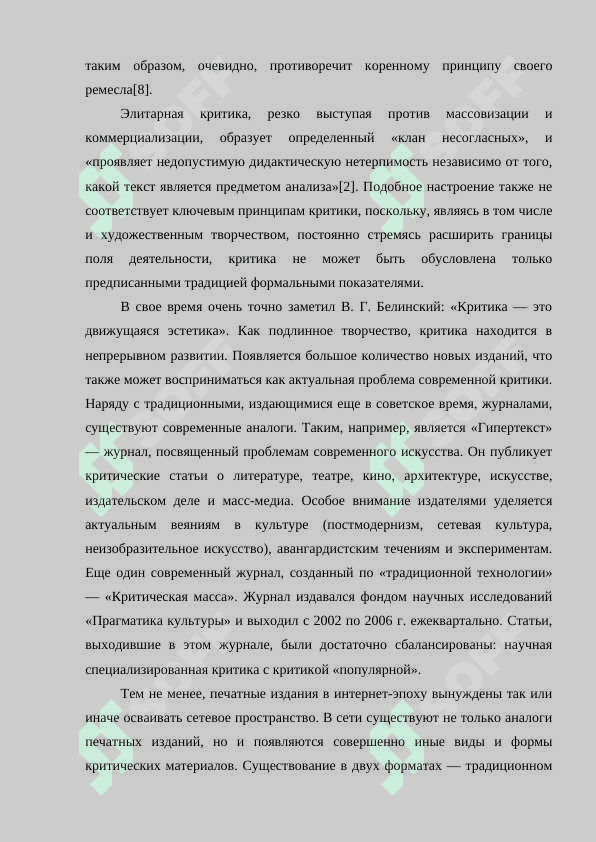 таким образом, очевидно, противоречит коренному принципу своего ремесла[8].

Элитарная критика, резко выступая против массовизации и коммерциализации, образует определенный «клан несогласных», и «проявляет недопустимую дидактическую нетерпимость независимо от того, какой текст является предметом анализа»[2]. Подобное настроение также не соответствует ключевым принципам критики, поскольку, являясь в том числе и художественным творчеством, постоянно стремясь расширить границы поля деятельности, критика не может быть обусловлена только предписанными традицией формальными показателями.

В свое время очень точно заметил В. Г. Белинский: «Критика — это движущаяся эстетика». Как подлинное творчество, критика находится в непрерывном развитии. Появляется большое количество новых изданий, что также может восприниматься как актуальная проблема современной критики. Наряду с традиционными, издающимися еще в советское время, журналами, существуют современные аналоги. Таким, например, является «Гипертекст» — журнал, посвященный проблемам современного искусства. Он публикует критические статьи о литературе, театре, кино, архитектуре, искусстве, издательском деле и масс-медиа. Особое внимание издателями уделяется актуальным веяниям в культуре (постмодернизм, сетевая культура, неизобразительное искусство), авангардистским течениям и экспериментам. Еще один современный журнал, созданный по «традиционной технологии» — «Критическая масса». Журнал издавался фондом научных исследований «Прагматика культуры» и выходил с 2002 по 2006 г. ежеквартально. Статьи, выходившие в этом журнале, были достаточно сбалансированы: научная специализированная критика с критикой «популярной».

Тем не менее, печатные издания в интернет-эпоху вынуждены так или иначе осваивать сетевое пространство. В сети существуют не только аналоги печатных изданий, но и появляются совершенно иные виды и формы критических материалов. Существование в двух форматах — традиционном